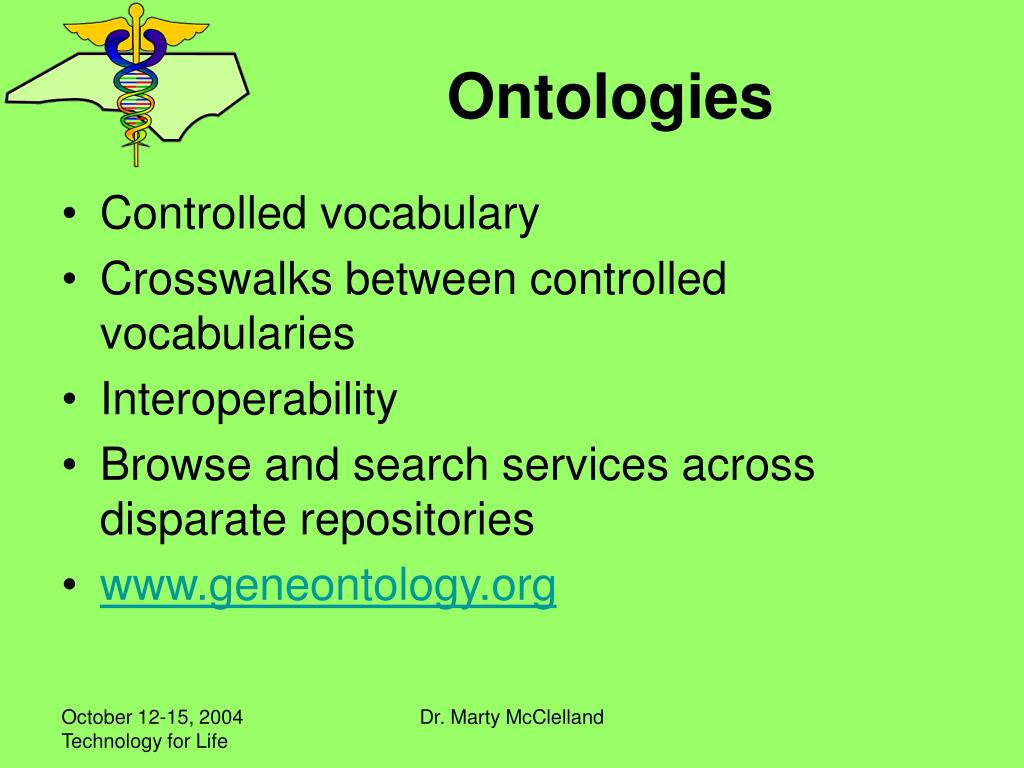 Ontologies

• Controlled vocabulary
• Crosswalks between controlled vocabularies
• Interoperability
• Browse and search services across disparate repositories
• www.geneontology.org

October 12-15, 2004
Technology for Life

Dr. Marty McClelland